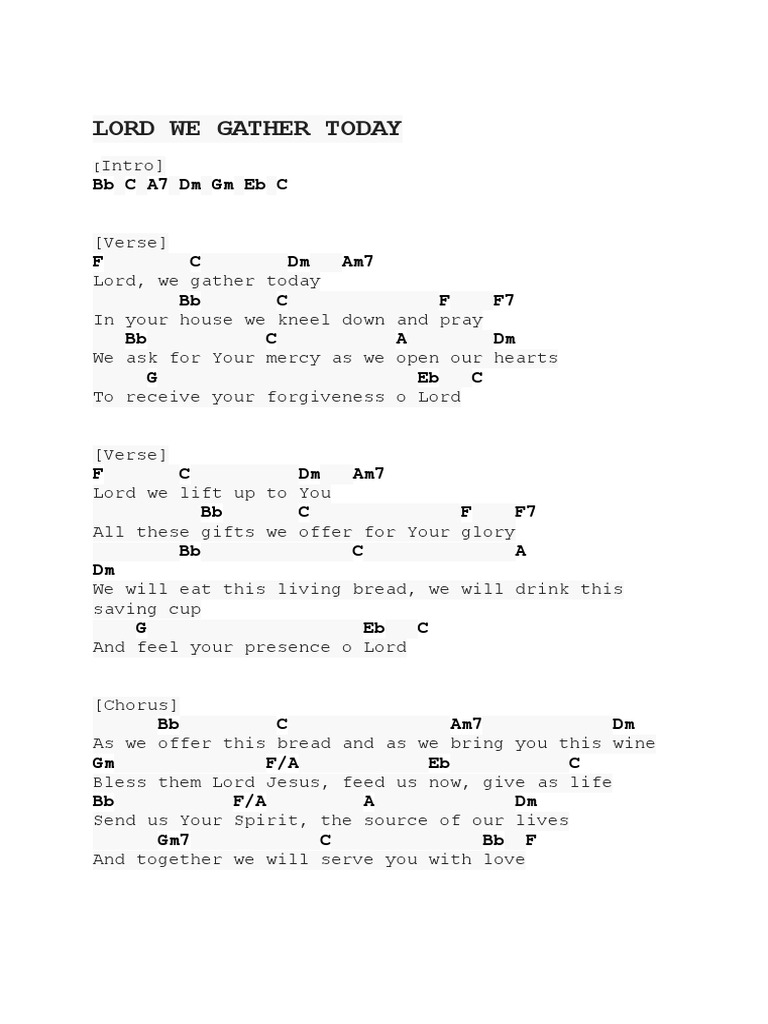 LORD WE GATHER TODAY

[Intro]
Bb C A7 Dm Gm Eb C

[Verse]
F C Dm Am7
Lord, we gather today
Bb C F F7
In your house we kneel down and pray
Bb C A Dm
We ask for Your mercy as we open our hearts
G Eb C
To receive your forgiveness o Lord

[Verse]
F C Dm Am7
Lord we lift up to You
Bb C F F7
All these gifts we offer for Your glory
Bb C A
Dm
We will eat this living bread, we will drink this saving cup
G Eb C
And feel your presence o Lord

[Chorus]
Bb C Am7 Dm
As we offer this bread and as we bring you this wine
Gm F/A Eb C
Bless them Lord Jesus, feed us now, give as life
Bb F/A A Dm
Send us Your Spirit, the source of our lives
Gm7 C Bb F
And together we will serve you with love